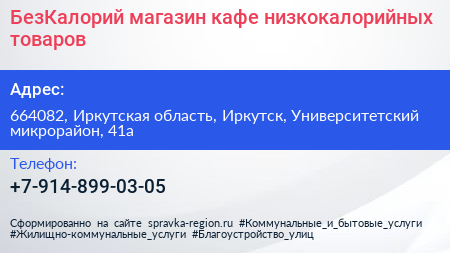 БезКалорий магазин кафе низкокалорийных товаров

Адрес:

664082, Иркутская область, Иркутск, Университетский микрорайон, 41а

Телефон:

+7-914-899-03-05

Сформированно на сайте spravka-region.ru #Коммунальные_и_бытовые_услуги #Жилищно-коммунальные_услуги #Благоустройство_улиц